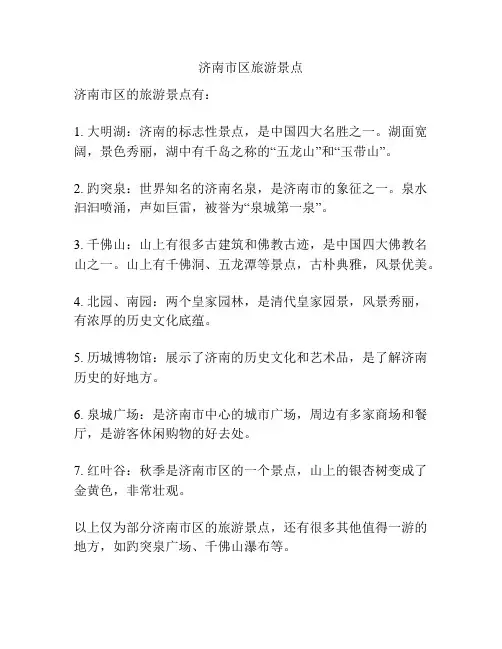 济南市区旅游景点

济南市区的旅游景点有：

1. 大明湖：济南的标志性景点，是中国四大名胜之一。湖面宽阔，景色秀丽，湖中有千岛之称的“五龙山”和“玉带山”。

2. 趵突泉：世界知名的济南名泉，是济南市的象征之一。泉水汩汩喷涌，声如巨雷，被誉为“泉城第一泉”。

3. 千佛山：山上有很多古建筑和佛教古迹，是中国四大佛教名山之一。山上有千佛洞、五龙潭等景点，古朴典雅，风景优美。

4. 北园、南园：两个皇家园林，是清代皇家园景，风景秀丽，有浓厚的历史文化底蕴。

5. 历城博物馆：展示了济南的历史文化和艺术品，是了解济南历史的好地方。

6. 泉城广场：是济南市中心的城市广场，周边有多家商场和餐厅，是游客休闲购物的好去处。

7. 红叶谷：秋季是济南市区的一个景点，山上的银杏树变成了金黄色，非常壮观。

以上仅为部分济南市区的旅游景点，还有很多其他值得一游的地方，如趵突泉广场、千佛山瀑布等。